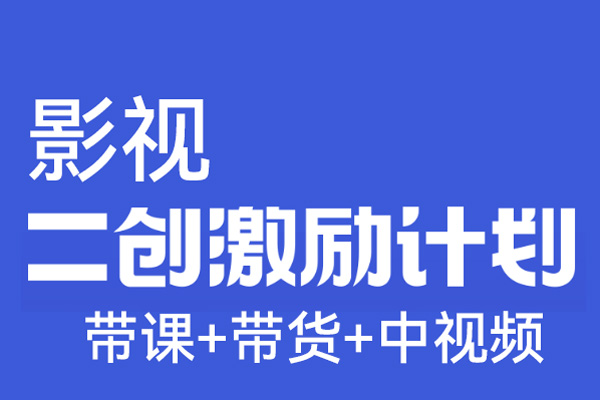 影视
二创激励计划
带课+带货+中视频